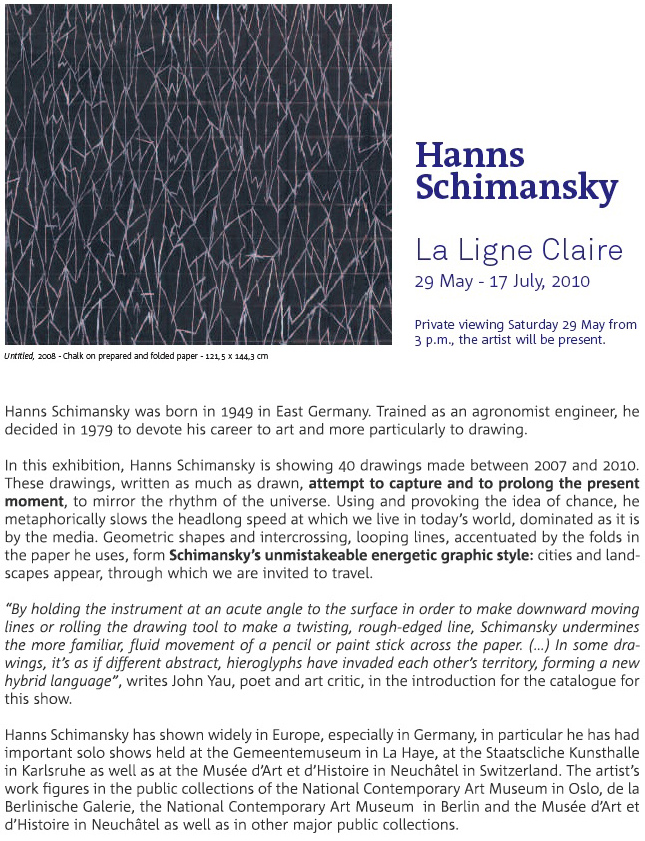 Hanns Schimansky

La Ligne Claire
29 May - 17 July, 2010

Private viewing Saturday 29 May from 3 p.m., the artist will be present.

Untitled, 2008 - Chalk on prepared and folded paper - 121,5 x 144,3 cm

Hanns Schimansky was born in 1949 in East Germany. Trained as an agronomist engineer, he decided in 1979 to devote his career to art and more particularly to drawing.

In this exhibition, Hanns Schimansky is showing 40 drawings made between 2007 and 2010. These drawings, written as much as drawn, attempt to capture and to prolong the present moment, to mirror the rhythm of the universe. Using and provoking the idea of chance, he metaphorically slows the headlong speed at which we live in today's world, dominated as it is by the media. Geometric shapes and intercrossing, looping lines, accentuated by the folds in the paper he uses, form Schimansky's unmistakeable energetic graphic style: cities and landscapes appear, through which we are invited to travel.

"By holding the instrument at an acute angle to the surface in order to make downward moving lines or rolling the drawing tool to make a twisting, rough-edged line, Schimansky undermines the more familiar, fluid movement of a pencil or paint stick across the paper. (...) In some drawings, it's as if different abstract, hieroglyphs have invaded each other's territory, forming a new hybrid language", writes John Yau, poet and art critic, in the introduction for the catalogue for this show.

Hanns Schimansky has shown widely in Europe, especially in Germany, in particular he has had important solo shows held at the Gemeentemuseum in La Haye, at the Staatscliche Kunsthalle in Karlsruhe as well as at the Musée d'Art et d'Histoire in Neuchâtel in Switzerland. The artist's work figures in the public collections of the National Contemporary Art Museum in Oslo, de la Berlinische Galerie, the National Contemporary Art Museum in Berlin and the Musée d'Art et d'Histoire in Neuchâtel as well as in other major public collections.